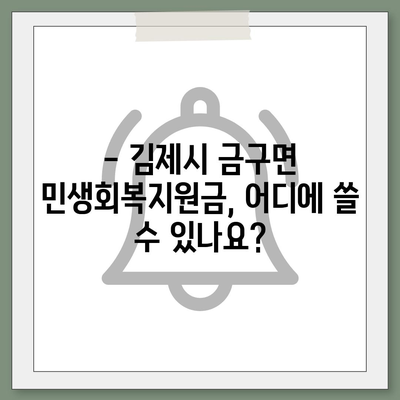 – 김제시 금구면 민생회복지원금, 어디에 쓸 수 있나요?